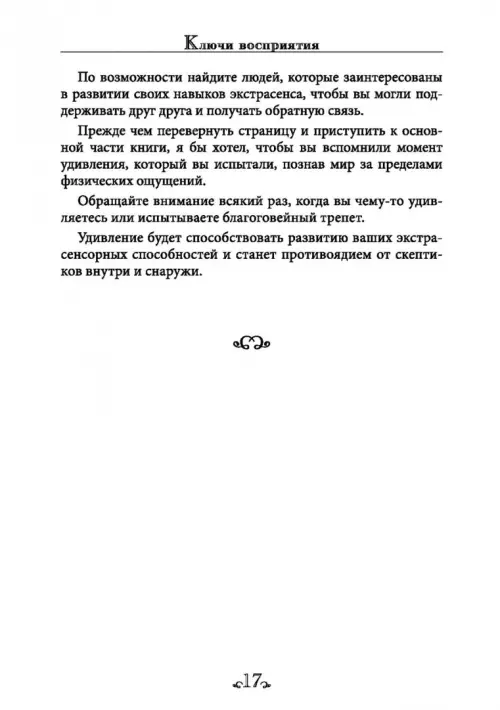 Ключи восприятия

По возможности найдите людей, которые заинтересованы в развитии своих навыков экстрасенса, чтобы вы могли поддерживать друг друга и получать обратную связь.

Прежде чем перевернуть страницу и приступить к основной части книги, я бы хотел, чтобы вы вспомнили момент удивления, который вы испытали, познав мир за пределами физических ощущений.

Обращайте внимание всякий раз, когда вы чему-то удивляетесь или испытываете благоговейный трепет.

Удивление будет способствовать развитию ваших экстрасенсорных способностей и станет противоядием от скептиков внутри и снаружи.

17